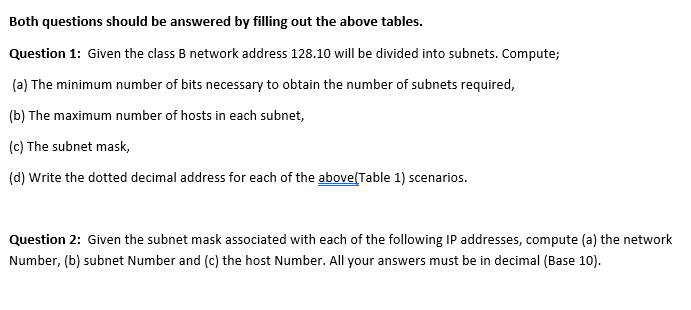 Both questions should be answered by filling out the above tables.

Question 1: Given the class B network address 128.10 will be divided into subnets. Compute;

(a) The minimum number of bits necessary to obtain the number of subnets required,

(b) The maximum number of hosts in each subnet,

(c) The subnet mask,

(d) Write the dotted decimal address for each of the above(Table 1) scenarios.

Question 2: Given the subnet mask associated with each of the following IP addresses, compute (a) the network Number, (b) subnet Number and (c) the host Number. All your answers must be in decimal (Base 10).